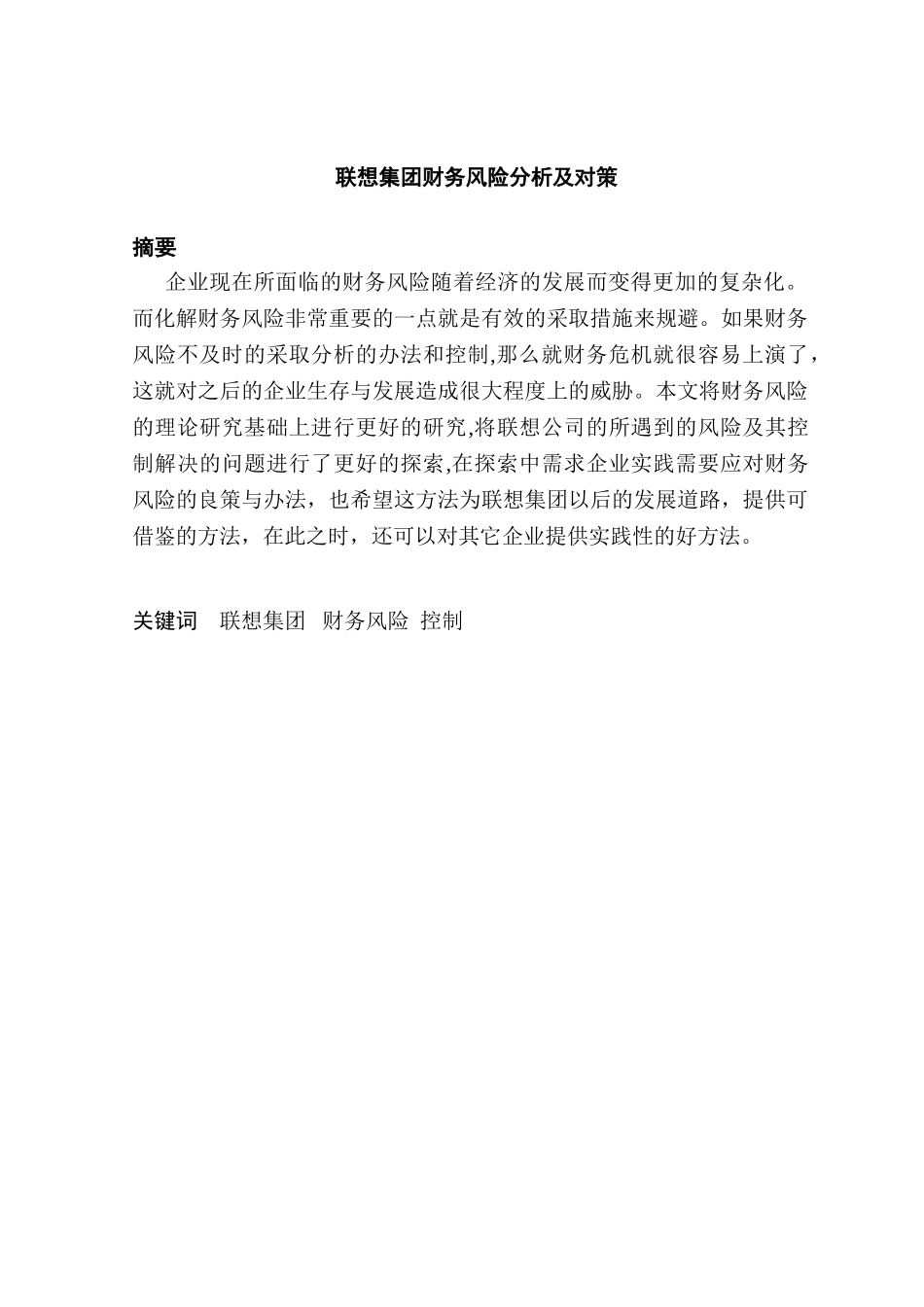 联想集团财务风险分析及对策

摘要

企业现在所面临的财务风险随着经济的发展而变得更加的复杂化。而化解财务风险非常重要的一点就是有效的采取措施来规避。如果财务风险不及时的采取分析的办法和控制,那么就财务危机就很容易上演了，这就对之后的企业生存与发展造成很大程度上的威胁。本文将财务风险的理论研究基础上进行更好的研究,将联想公司的所遇到的风险及其控制解决的问题进行了更好的探索,在探索中需求企业实践需要应对财务风险的良策与办法，也希望这方法为联想集团以后的发展道路，提供可借鉴的方法，在此之时，还可以对其它企业提供实践性的好方法。

关键词 联想集团 财务风险 控制